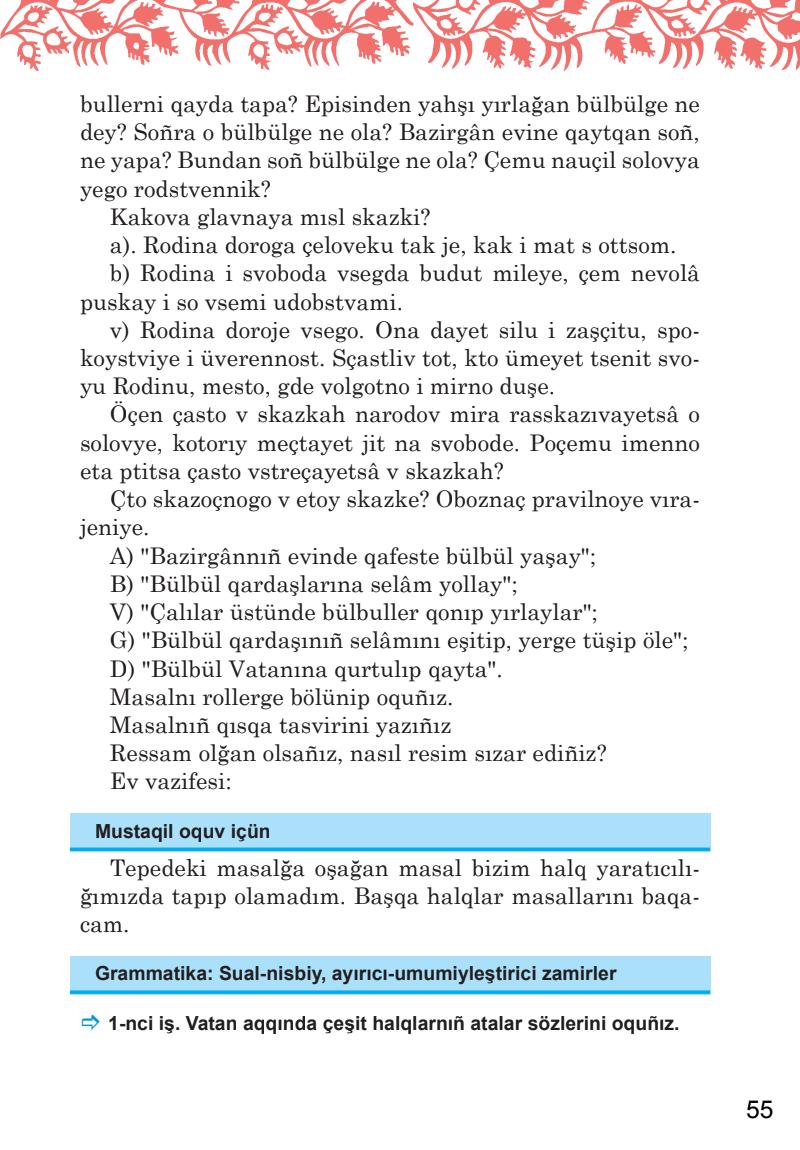 bullerni qayda tapa? Episinden yahşı yırlağan bülbülge ne dey? Soñra o bülbülge ne ola? Bazirgân evine qaytqan soñ, ne yapa? Bundan soñ bülbülge ne ola? Çemu nauçil solovya yego rodstvennik?

Kakova glavnaya mısl skazki?

a). Rodina doroga çeloveku tak je, kak i mat s ottsom.

b) Rodina i svoboda vsegda budut mileye, çem nevolâ puskay i so vsemi udobstvami.

v) Rodina doroje vsego. Ona dayet silu i zaşçitu, spokoystviye i üverennost. Sçastliv tot, kto ümeyet tsenit svoyu Rodinu, mesto, gde volgotno i mirno duşe.

Öçen çasto v skazkah narodov mira rasskazıvayetsâ o solovye, kotorıy meçtayet jit na svobode. Poçemu imenno eta ptitsa çasto vstreçayetsâ v skazkah?

Çto skazoçnogo v etoy skazke? Oboznaç pravilnoye vırajeniye.

A) "Bazirgânnıñ evinde qafeste bülbül yaşay";

B) "Bülbül qardaşlarına selâm yollay";

V) "Çalılar üstünde bülbuller qonıp yırlaylar";

G) "Bülbül qardaşınıñ selâmını eşitip, yerge tüşip öle";

D) "Bülbül Vatanına qurtulıp qayta".

Masalnı rollerge bölünip oquñız.

Masalnıñ qısqa tasvirini yazıñız

Ressam olğan olsañız, nasıl resim sızar ediñiz?

Ev vazifesi:

Mustaqil oquv içün

Tepedeki masalğa oşağan masal bizim halq yaratıcılığımızda tapıp olamadım. Başqa halqlar masallarını baqacam.

Grammatika: Sual-nisbiy, ayırıcı-umumiyleştirici zamirler

⇨ 1-nci iş. Vatan aqqında çeşit halqlarnıñ atalar sözlerini oquñız.

55